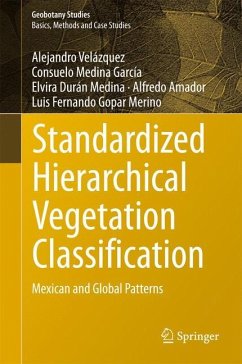 Geobotany Studies
Basics, Methods and Case Studies

Alejandro Velázquez
Consuelo Medina García
Elvira Durán Medina · Alfredo Amador
Luis Fernando Gopar Merino

Standardized Hierarchical Vegetation Classification

Mexican and Global Patterns

Springer